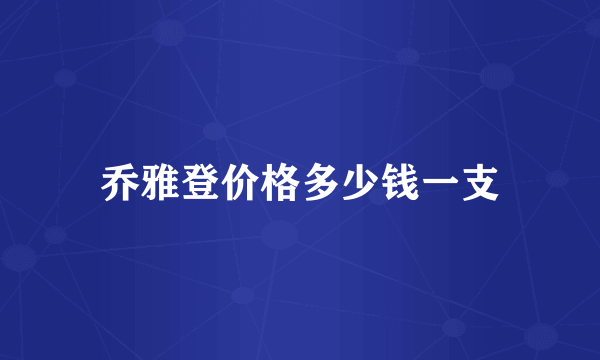 乔雅登价格多少钱一支